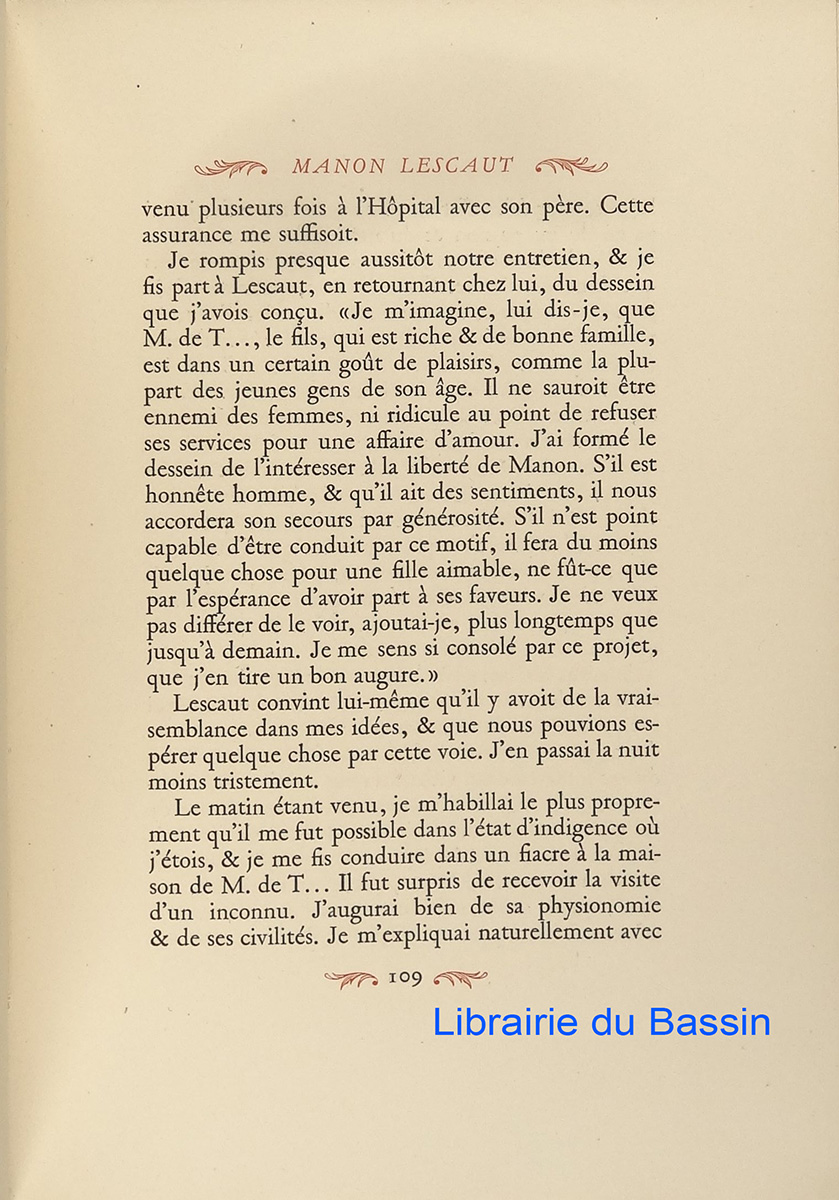 MANON LESCAUT

venu plusieurs fois à l'Hôpital avec son père. Cette assurance me suffisoit.

Je rompis presque aussitôt notre entretien, & je fis part à Lescaut, en retournant chez lui, du dessein que j'avois conçu. «Je m'imagine, lui dis-je, que M. de T..., le fils, qui est riche & de bonne famille, est dans un certain goût de plaisirs, comme la plupart des jeunes gens de son âge. Il ne sauroit être ennemi des femmes, ni ridicule au point de refuser ses services pour une affaire d'amour. J'ai formé le dessein de l'intéresser à la liberté de Manon. S'il est honnête homme, & qu'il ait des sentiments, il nous accordera son secours par générosité. S'il n'est point capable d'être conduit par ce motif, il fera du moins quelque chose pour une fille aimable, ne fût-ce que par l'espérance d'avoir part à ses faveurs. Je ne veux pas différer de le voir, ajoutai-je, plus longtemps que jusqu'à demain. Je me sens si consolé par ce projet, que j'en tire un bon augure.»

Lescaut convint lui-même qu'il y avoit de la vraisemblance dans mes idées, & que nous pouvions espérer quelque chose par cette voie. J'en passai la nuit moins tristement.

Le matin étant venu, je m'habillai le plus proprement qu'il me fut possible dans l'état d'indigence où j'étois, & je me fis conduire dans un fiacre à la maison de M. de T... Il fut surpris de recevoir la visite d'un inconnu. J'augurai bien de sa physionomie & de ses civilités. Je m'expliquai naturellement avec

109

Librairie du Bassin